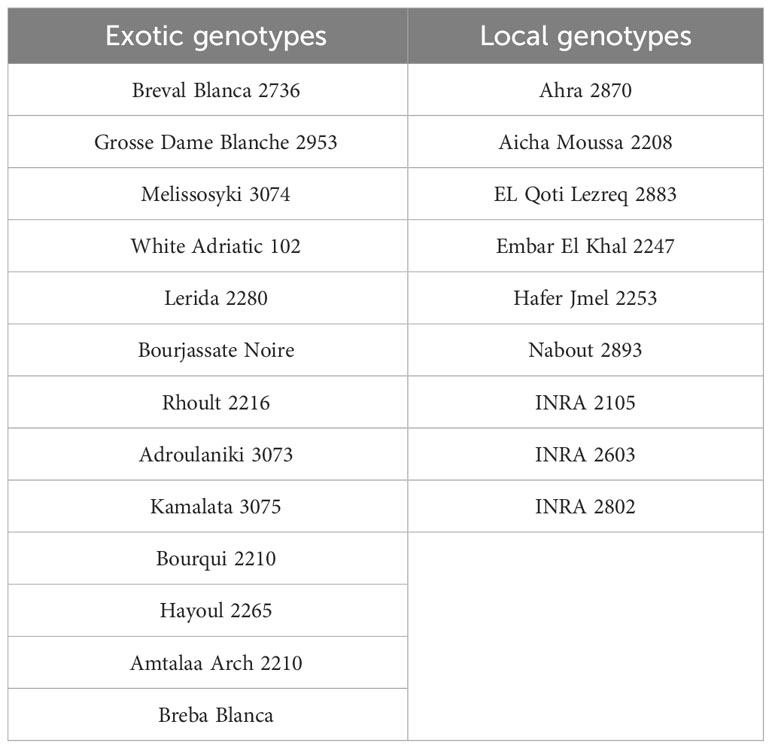 | Exotic genotypes | Local genotypes |
|---|---|
| Breval Blanca 2736 | Ahra 2870 |
| Grosse Dame Blanche 2953 | Aicha Moussa 2208 |
| Melissosyki 3074 | EL Qoti Lezreq 2883 |
| White Adriatic 102 | Embar El Khal 2247 |
| Lerida 2280 | Hafer Jmel 2253 |
| Bourjassate Noire | Nabout 2893 |
| Rhoult 2216 | INRA 2105 |
| Adroulaniki 3073 | INRA 2603 |
| Kamalata 3075 | INRA 2802 |
| Bourqui 2210 | |
| Hayoul 2265 | |
| Amtalaa Arch 2210 | |
| Breba Blanca | |